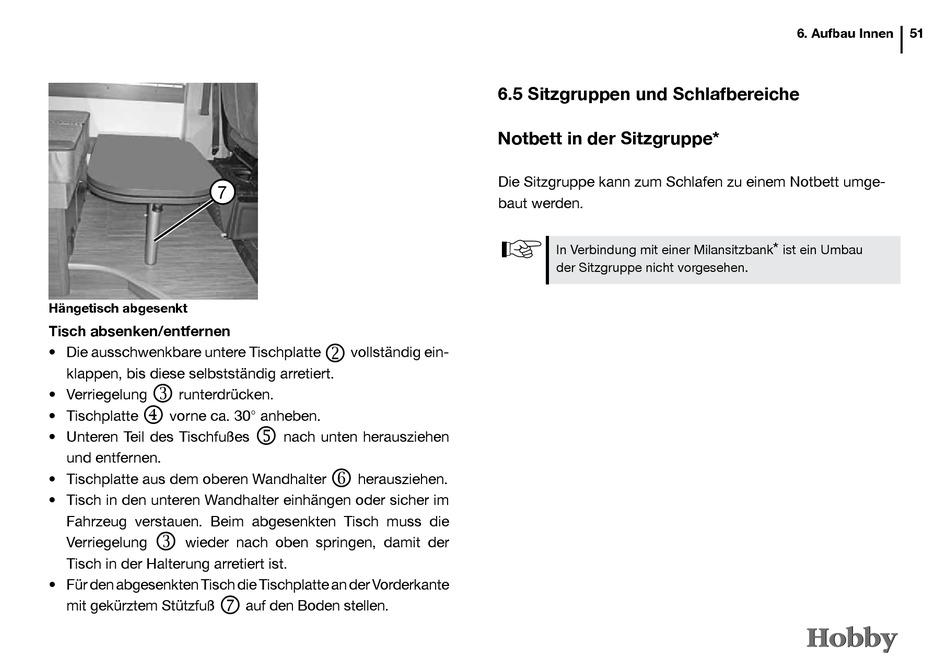 6. Aufbau Innen | 51

7

Hängetisch abgesenkt

Tisch absenken/entfernen

• Die ausschwenkbare untere Tischplatte ② vollständig einklappen, bis diese selbstständig arretiert.
• Verriegelung ③ runterdrücken.
• Tischplatte ④ vorne ca. 30° anheben.
• Unteren Teil des Tischfußes ⑤ nach unten herausziehen und entfernen.
• Tischplatte aus dem oberen Wandhalter ⑥ herausziehen.
• Tisch in den unteren Wandhalter einhängen oder sicher im Fahrzeug verstauen. Beim abgesenkten Tisch muss die Verriegelung ③ wieder nach oben springen, damit der Tisch in der Halterung arretiert ist.
• Für den abgesenkten Tisch die Tischplatte an der Vorderkante mit gekürztem Stützfuß ⑦ auf den Boden stellen.

6.5 Sitzgruppen und Schlafbereiche

Notbett in der Sitzgruppe*

Die Sitzgruppe kann zum Schlafen zu einem Notbett umgebaut werden.

In Verbindung mit einer Milansitzbank* ist ein Umbau der Sitzgruppe nicht vorgesehen.

Hobby